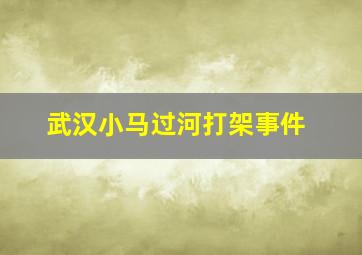 武汉小马过河打架事件